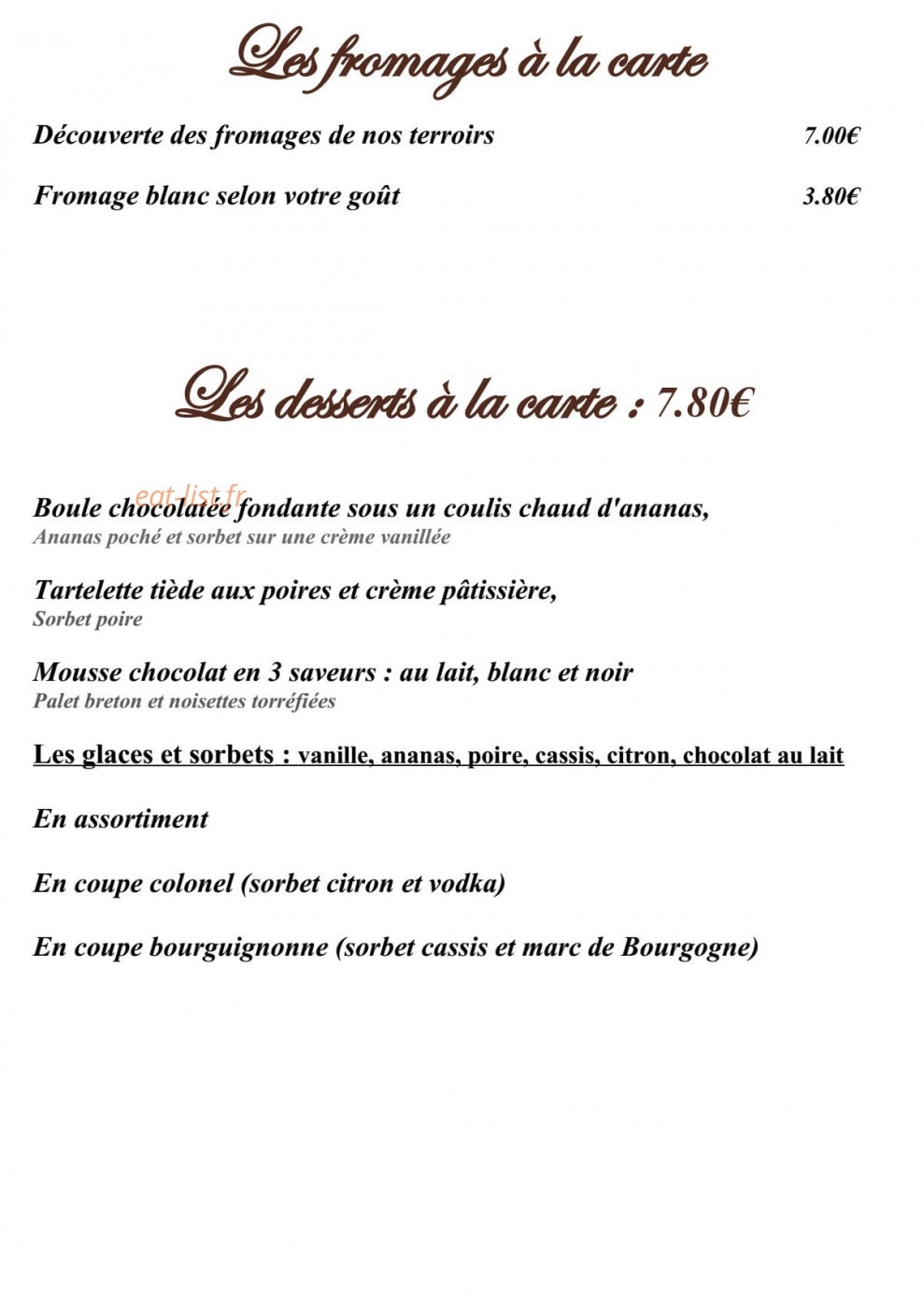 Les fromages à la carte

Découverte des fromages de nos terroirs 7.00€

Fromage blanc selon votre goût 3.80€

Les desserts à la carte : 7.80€

eat-list.fr

Boule chocolatée fondante sous un coulis chaud d'ananas,
Ananas poché et sorbet sur une crème vanillée

Tartelette tiède aux poires et crème pâtissière,
Sorbet poire

Mousse chocolat en 3 saveurs : au lait, blanc et noir
Palet breton et noisettes torréfiées

Les glaces et sorbets : vanille, ananas, poire, cassis, citron, chocolat au lait

En assortiment

En coupe colonel (sorbet citron et vodka)

En coupe bourguignonne (sorbet cassis et marc de Bourgogne)